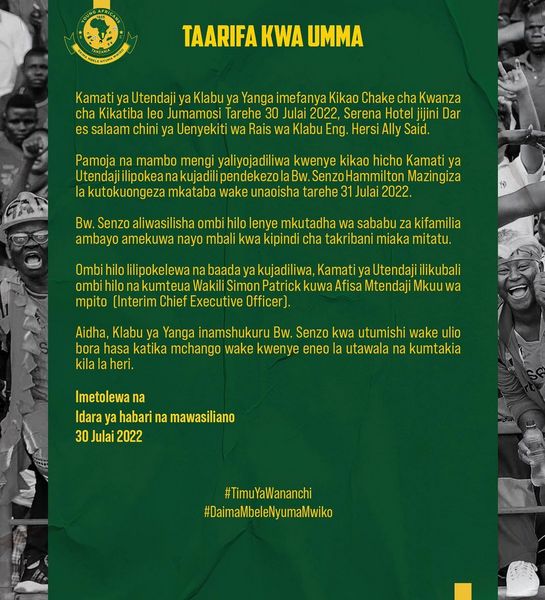 TAARIFA KWA UMMA

Kamati ya Utendaji ya Klabu ya Yanga imefanya Kikao Chake cha Kwanza cha Kikatiba leo Jumamosi Tarehe 30 Julai 2022, Serena Hotel jijini Dar es salaam chini ya Uenyekiti wa Rais wa Klabu Eng. Hersi Ally Said.

Pamoja na mambo mengi yaliyojadiliwa kwenye kikao hicho Kamati ya Utendaji ilipokea na kujadili pendekezo la Bw. Senzo Hammilton Mazingiza la kutokuongeza mkataba wake unaoisha tarehe 31 Julai 2022.

Bw. Senzo aliwasilisha ombi hilo lenye mkutadha wa sababu za kifamilia ambayo amekuwa nayo mbali kwa kipindi cha takribani miaka mitatu.

Ombi hilo lilipokelewa na baada ya kujadiliwa, Kamati ya Utendaji ilikubali ombi hilo na kumteua Wakili Simon Patrick kuwa Afisa Mtendaji Mkuu wa mpito (Interim Chief Executive Officer).

Aidha, Klabu ya Yanga inamshukuru Bw. Senzo kwa utumishi wake ulio bora hasa katika mchango wake kwenye eneo la utawala na kumtakia kila la heri.

Imetolewa na
Idara ya habari na mawasiliano
30 Julai 2022

#TimuYaWananchi
#DaimaMbeleNyumaMwiko